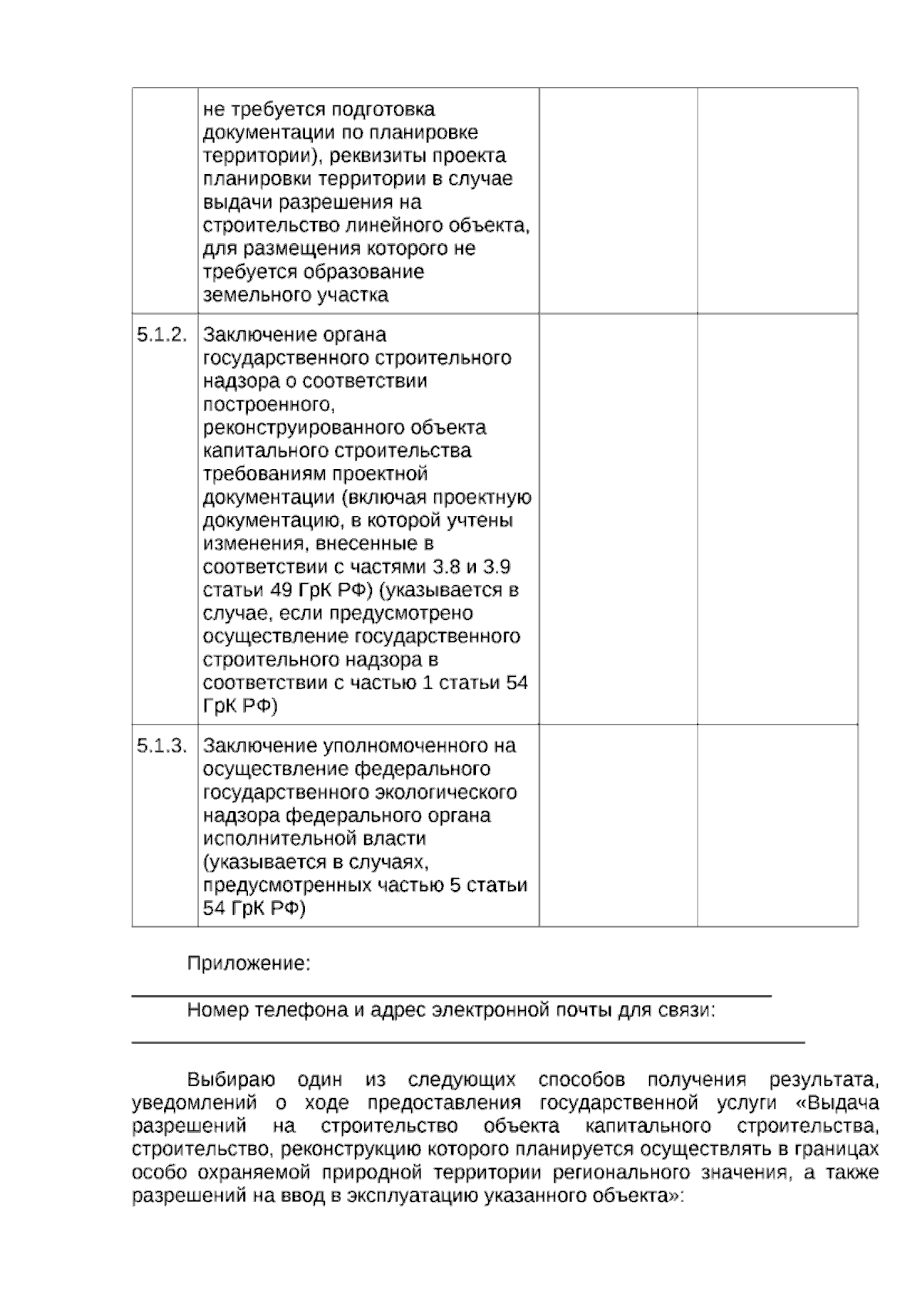 |  | не требуется подготовка документации по планировке территории), реквизиты проекта планировки территории в случае выдачи разрешения на строительство линейного объекта, для размещения которого не требуется образование земельного участка |  |  |
|---|---|---|---|
| 5.1.2. | Заключение органа государственного строительного надзора о соответствии построенного, реконструированного объекта капитального строительства требованиям проектной документации (включая проектную документацию, в которой учтены изменения, внесенные в соответствии с частями 3.8 и 3.9 статьи 49 ГрК РФ) (указывается в случае, если предусмотрено осуществление государственного строительного надзора в соответствии с частью 1 статьи 54 ГрК РФ) |  |  |
| 5.1.3. | Заключение уполномоченного на осуществление федерального государственного экологического надзора федерального органа исполнительной власти (указывается в случаях, предусмотренных частью 5 статьи 54 ГрК РФ) |  |  |

Приложение: ____

Номер телефона и адрес электронной почты для связи: ____

Выбираю один из следующих способов получения результата, уведомлений о ходе предоставления государственной услуги «Выдача разрешений на строительство объекта капитального строительства, строительство, реконструкцию которого планируется осуществлять в границах особо охраняемой природной территории регионального значения, а также разрешений на ввод в эксплуатацию указанного объекта»: